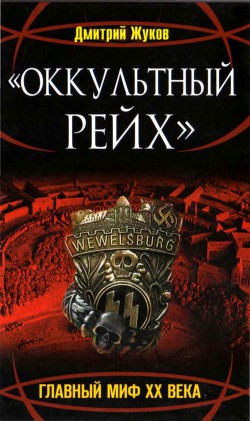 Дмитрий Жуков

«ОККУЛЬТНЫЙ РЕЙХ»

WEWELSBURG

ГЛАВНЫЙ МИФ XX ВЕКА